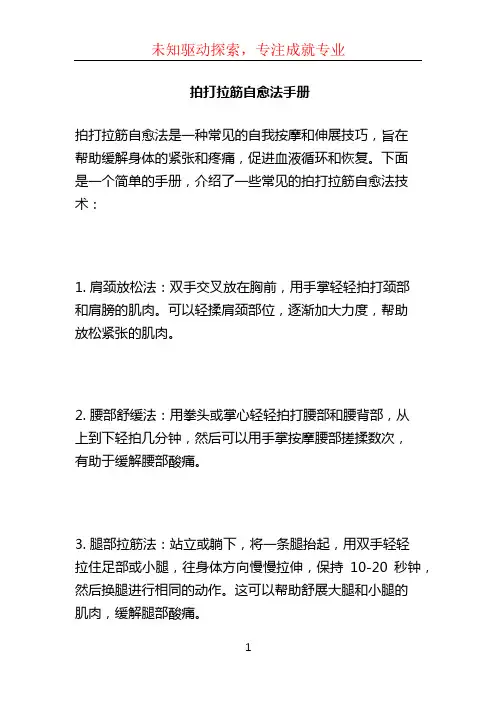 未知驱动探索，专注成就专业

拍打拉筋自愈法手册

拍打拉筋自愈法是一种常见的自我按摩和伸展技巧，旨在帮助缓解身体的紧张和疼痛，促进血液循环和恢复。下面是一个简单的手册，介绍了一些常见的拍打拉筋自愈法技术：

1. 肩颈放松法：双手交叉放在胸前，用手掌轻轻拍打颈部和肩膀的肌肉。可以轻揉肩颈部位，逐渐加大力度，帮助放松紧张的肌肉。

2. 腰部舒缓法：用拳头或掌心轻轻拍打腰部和腰背部，从上到下轻拍几分钟，然后可以用手掌按摩腰部搓揉数次，有助于缓解腰部酸痛。

3. 腿部拉筋法：站立或躺下，将一条腿抬起，用双手轻轻拉住足部或小腿，往身体方向慢慢拉伸，保持 10-20 秒钟，然后换腿进行相同的动作。这可以帮助舒展大腿和小腿的肌肉，缓解腿部酸痛。

1